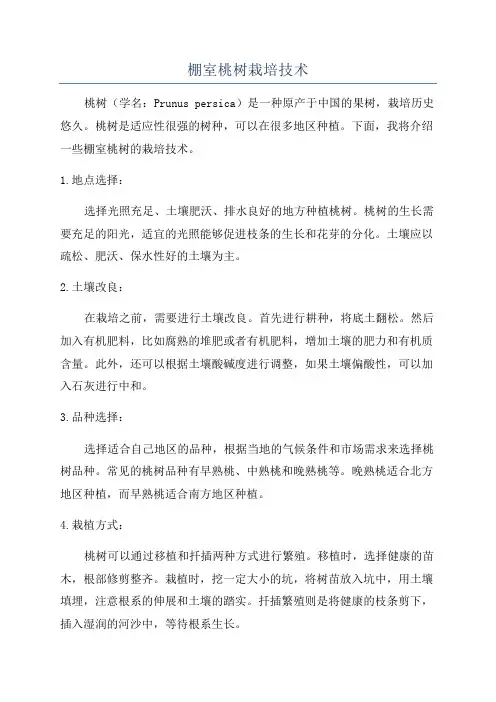 棚室桃树栽培技术

桃树（学名：Prunus persica）是一种原产于中国的果树，栽培历史悠久。桃树是适应性很强的树种，可以在很多地区种植。下面，我将介绍一些棚室桃树的栽培技术。

1.地点选择：

选择光照充足、土壤肥沃、排水良好的地方种植桃树。桃树的生长需要充足的阳光，适宜的光照能够促进枝条的生长和花芽的分化。土壤应以疏松、肥沃、保水性好的土壤为主。

2.土壤改良：

在栽培之前，需要进行土壤改良。首先进行耕种，将底土翻松。然后加入有机肥料，比如腐熟的堆肥或者有机肥料，增加土壤的肥力和有机质含量。此外，还可以根据土壤酸碱度进行调整，如果土壤偏酸性，可以加入石灰进行中和。

3.品种选择：

选择适合自己地区的品种，根据当地的气候条件和市场需求来选择桃树品种。常见的桃树品种有早熟桃、中熟桃和晚熟桃等。晚熟桃适合北方地区种植，而早熟桃适合南方地区种植。

4.栽植方式：

桃树可以通过移植和扦插两种方式进行繁殖。移植时，选择健康的苗木，根部修剪整齐。栽植时，挖一定大小的坑，将树苗放入坑中，用土壤填埋，注意根系的伸展和土壤的踏实。扦插繁殖则是将健康的枝条剪下，插入湿润的河沙中，等待根系生长。